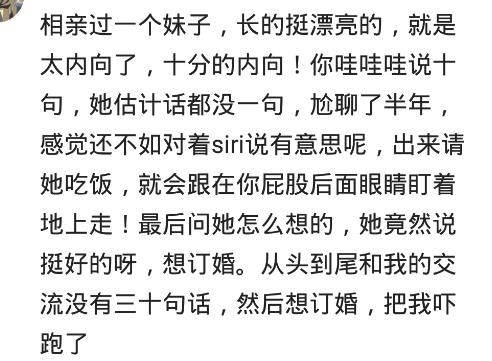 相亲过一个妹子，长的挺漂亮的，就是太内向了，十分的内向！你哇哇哇说十句，她估计话都没一句，尬聊了半年，感觉还不如对着siri说有意思呢，出来请她吃饭，就会跟在你屁股后面眼睛盯着地上走！最后问她怎么想的，她竟然说挺好的呀，想订婚。从头到尾和我的交流没有三十句话，然后想订婚，把我吓跑了